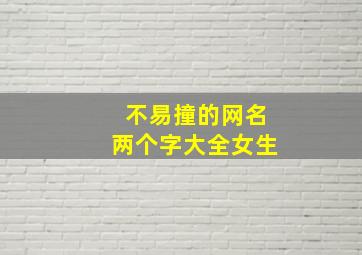 不易撞的网名
两个字大全女生